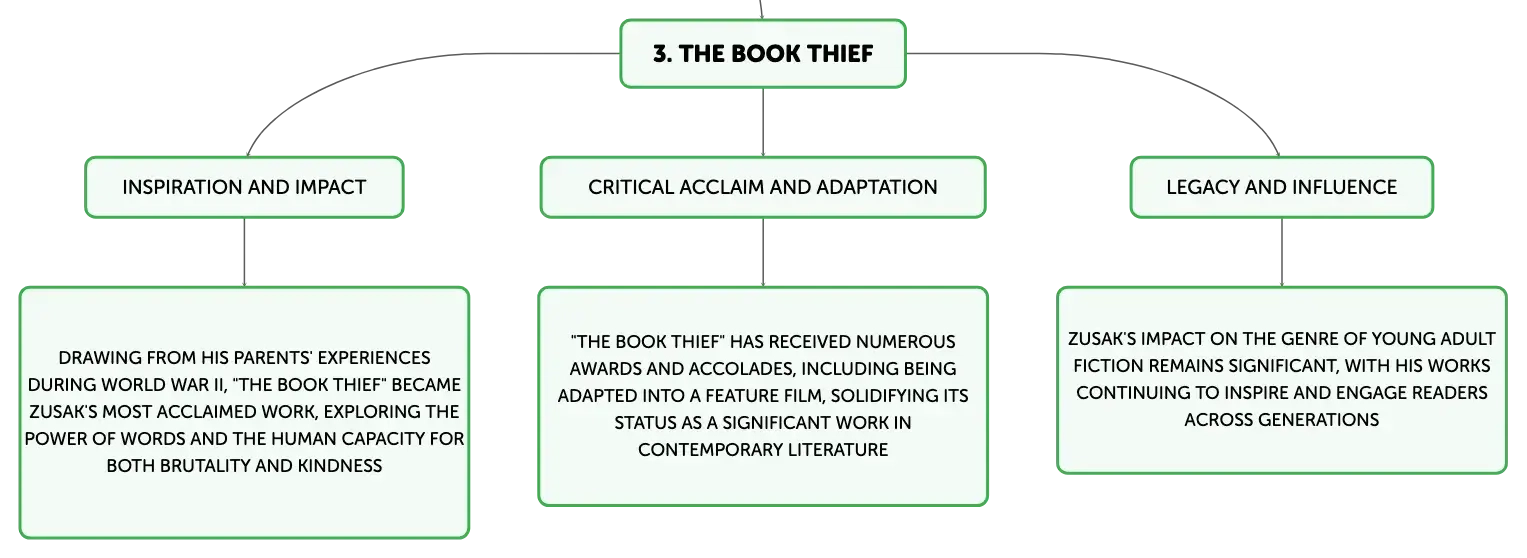 3. THE BOOK THIEF

INSPIRATION AND IMPACT

DRAWING FROM HIS PARENTS' EXPERIENCES DURING WORLD WAR II, "THE BOOK THIEF" BECAME ZUSAK'S MOST ACCLAIMED WORK, EXPLORING THE POWER OF WORDS AND THE HUMAN CAPACITY FOR BOTH BRUTALITY AND KINDNESS

CRITICAL ACCLAIM AND ADAPTATION

"THE BOOK THIEF" HAS RECEIVED NUMEROUS AWARDS AND ACCOLADES, INCLUDING BEING ADAPTED INTO A FEATURE FILM, SOLIDIFYING ITS STATUS AS A SIGNIFICANT WORK IN CONTEMPORARY LITERATURE

LEGACY AND INFLUENCE

ZUSAK'S IMPACT ON THE GENRE OF YOUNG ADULT FICTION REMAINS SIGNIFICANT, WITH HIS WORKS CONTINUING TO INSPIRE AND ENGAGE READERS ACROSS GENERATIONS